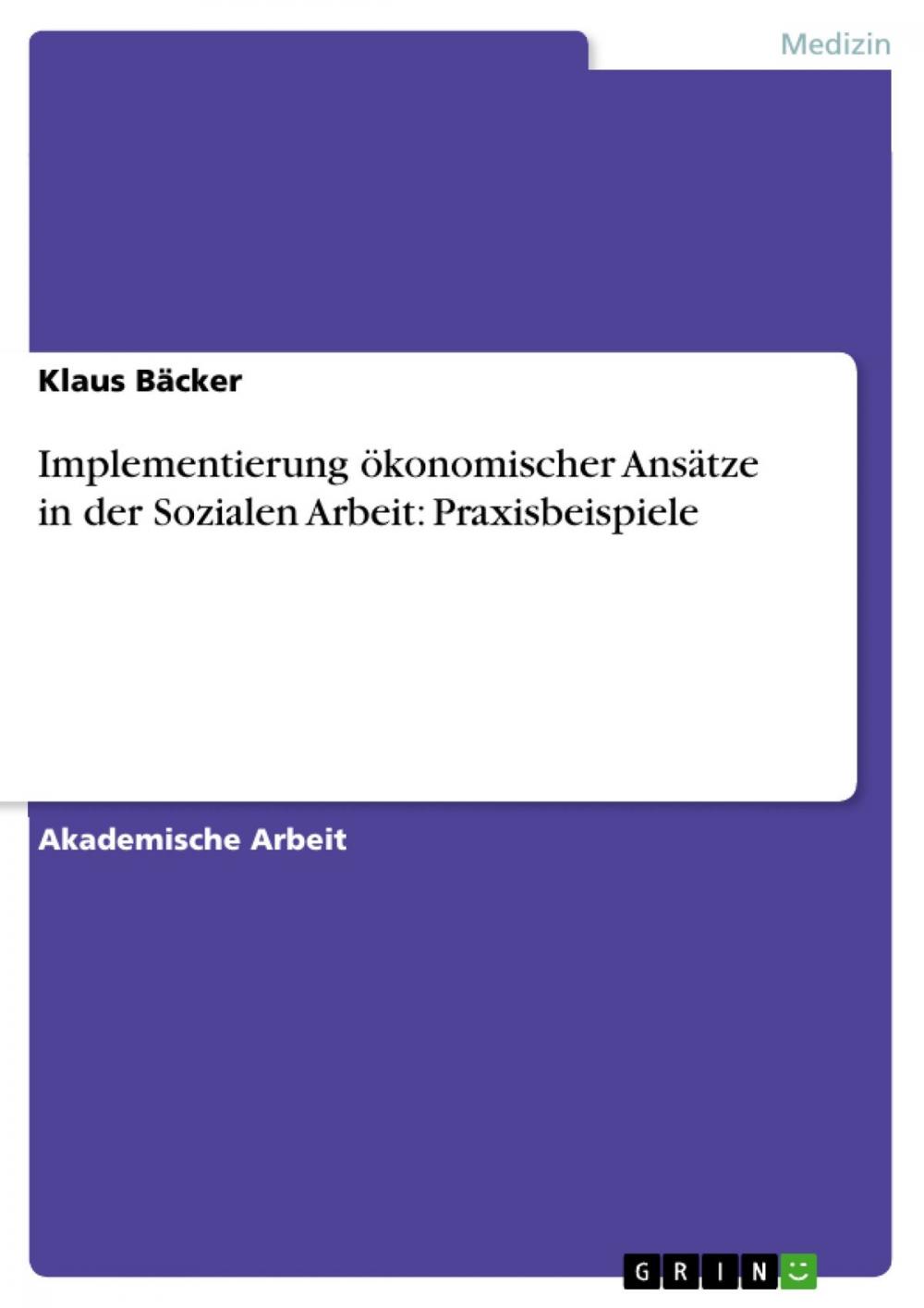 Medizin

Klaus Bäcker

Implementierung ökonomischer Ansätze in der Sozialen Arbeit: Praxisbeispiele

Akademische Arbeit

GRIN